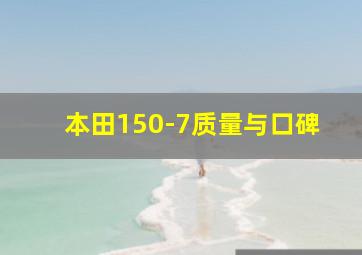 本田150-7质量与口碑